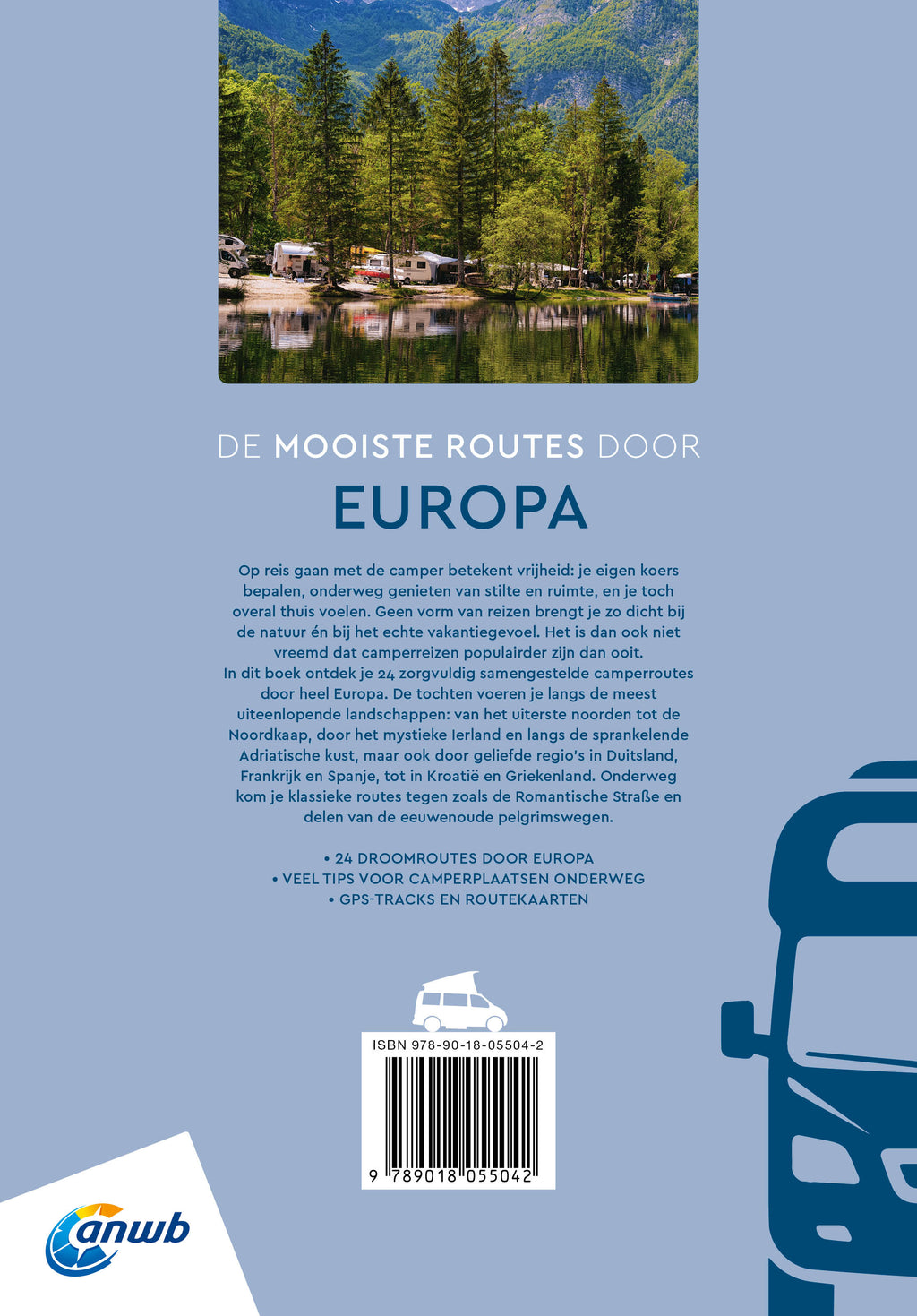 DE MOOISTE ROUTES DOOR

EUROPA

Op reis gaan met de camper betekent vrijheid: je eigen koers bepalen, onderweg genieten van stilte en ruimte, en je toch overal thuis voelen. Geen vorm van reizen brengt je zo dicht bij de natuur én bij het echte vakantiegevoel. Het is dan ook niet vreemd dat camperreizen populairder zijn dan ooit.
In dit boek ontdek je 24 zorgvuldig samengestelde camperroutes door heel Europa. De tochten voeren je langs de meest uiteenlopende landschappen: van het uiterste noorden tot de Noordkaap, door het mystieke Ierland en langs de sprankelende Adriatische kust, maar ook door geliefde regio's in Duitsland, Frankrijk en Spanje, tot in Kroatië en Griekenland. Onderweg kom je klassieke routes tegen zoals de Romantische Straße en delen van de eeuwenoude pelgrimswegen.

• 24 DROOMROUTES DOOR EUROPA
• VEEL TIPS VOOR CAMPERPLAATSEN ONDERWEG
• GPS-TRACKS EN ROUTEKAARTEN

ISBN 978-90-18-05504-2

9 789018 055042

anwb